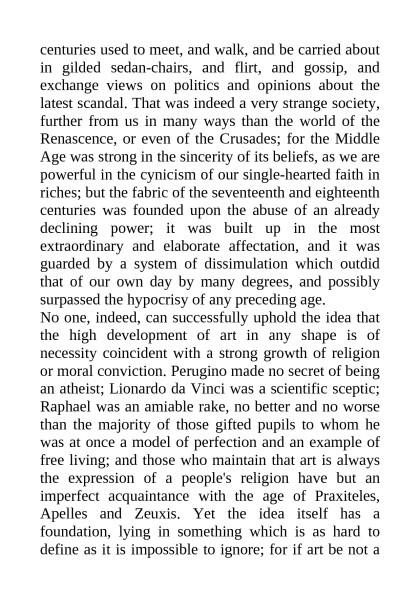 centuries used to meet, and walk, and be carried about in gilded sedan-chairs, and flirt, and gossip, and exchange views on politics and opinions about the latest scandal. That was indeed a very strange society, further from us in many ways than the world of the Renascence, or even of the Crusades; for the Middle Age was strong in the sincerity of its beliefs, as we are powerful in the cynicism of our single-hearted faith in riches; but the fabric of the seventeenth and eighteenth centuries was founded upon the abuse of an already declining power; it was built up in the most extraordinary and elaborate affectation, and it was guarded by a system of dissimulation which outdid that of our own day by many degrees, and possibly surpassed the hypocrisy of any preceding age.
No one, indeed, can successfully uphold the idea that the high development of art in any shape is of necessity coincident with a strong growth of religion or moral conviction. Perugino made no secret of being an atheist; Lionardo da Vinci was a scientific sceptic; Raphael was an amiable rake, no better and no worse than the majority of those gifted pupils to whom he was at once a model of perfection and an example of free living; and those who maintain that art is always the expression of a people's religion have but an imperfect acquaintance with the age of Praxiteles, Apelles and Zeuxis. Yet the idea itself has a foundation, lying in something which is as hard to define as it is impossible to ignore; for if art be not a